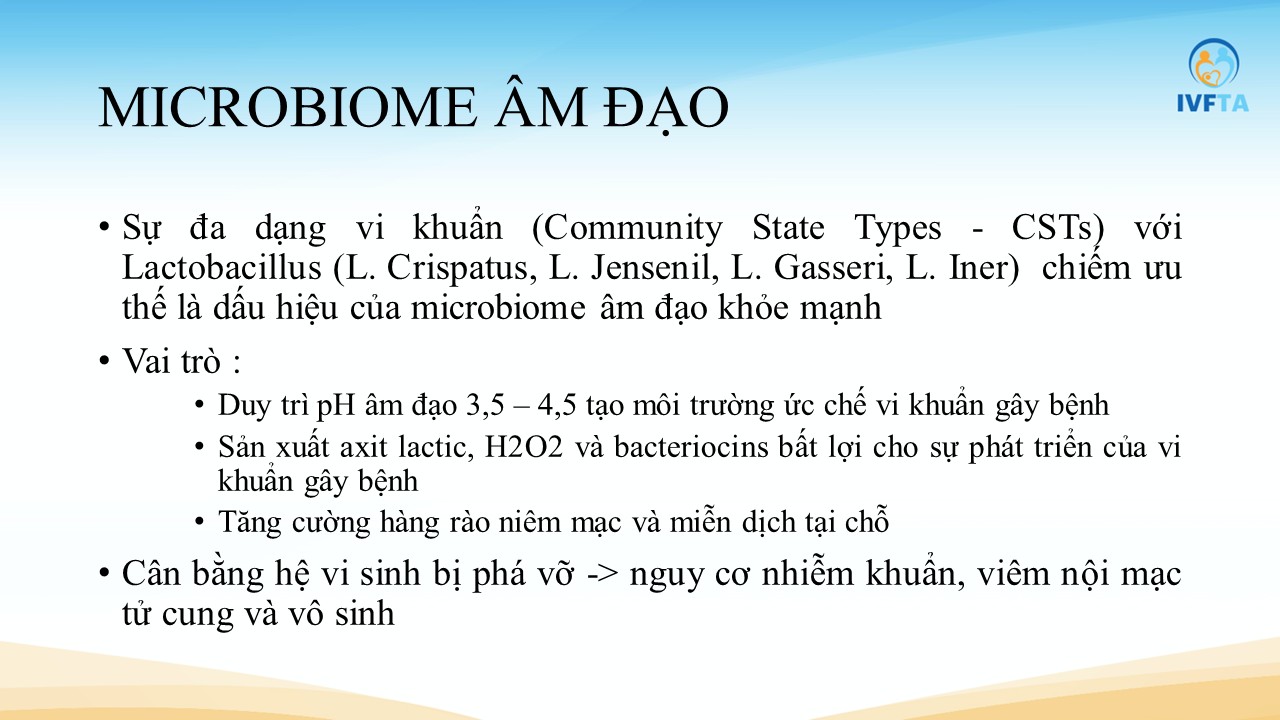 IVFTA

MICROBIOME ÂM ĐẠO

• Sự đa dạng vi khuẩn (Community State Types - CSTs) với Lactobacillus (L. Crispatus, L. Jensenil, L. Gasseri, L. Iner) chiếm ưu thế là dấu hiệu của microbiome âm đạo khỏe mạnh

• Vai trò :

• Duy trì pH âm đạo 3,5 – 4,5 tạo môi trường ức chế vi khuẩn gây bệnh

• Sản xuất axit lactic, H2O2 và bacteriocins bất lợi cho sự phát triển của vi khuẩn gây bệnh

• Tăng cường hàng rào niêm mạc và miễn dịch tại chỗ

• Cân bằng hệ vi sinh bị phá vỡ -> nguy cơ nhiễm khuẩn, viêm nội mạc tử cung và vô sinh